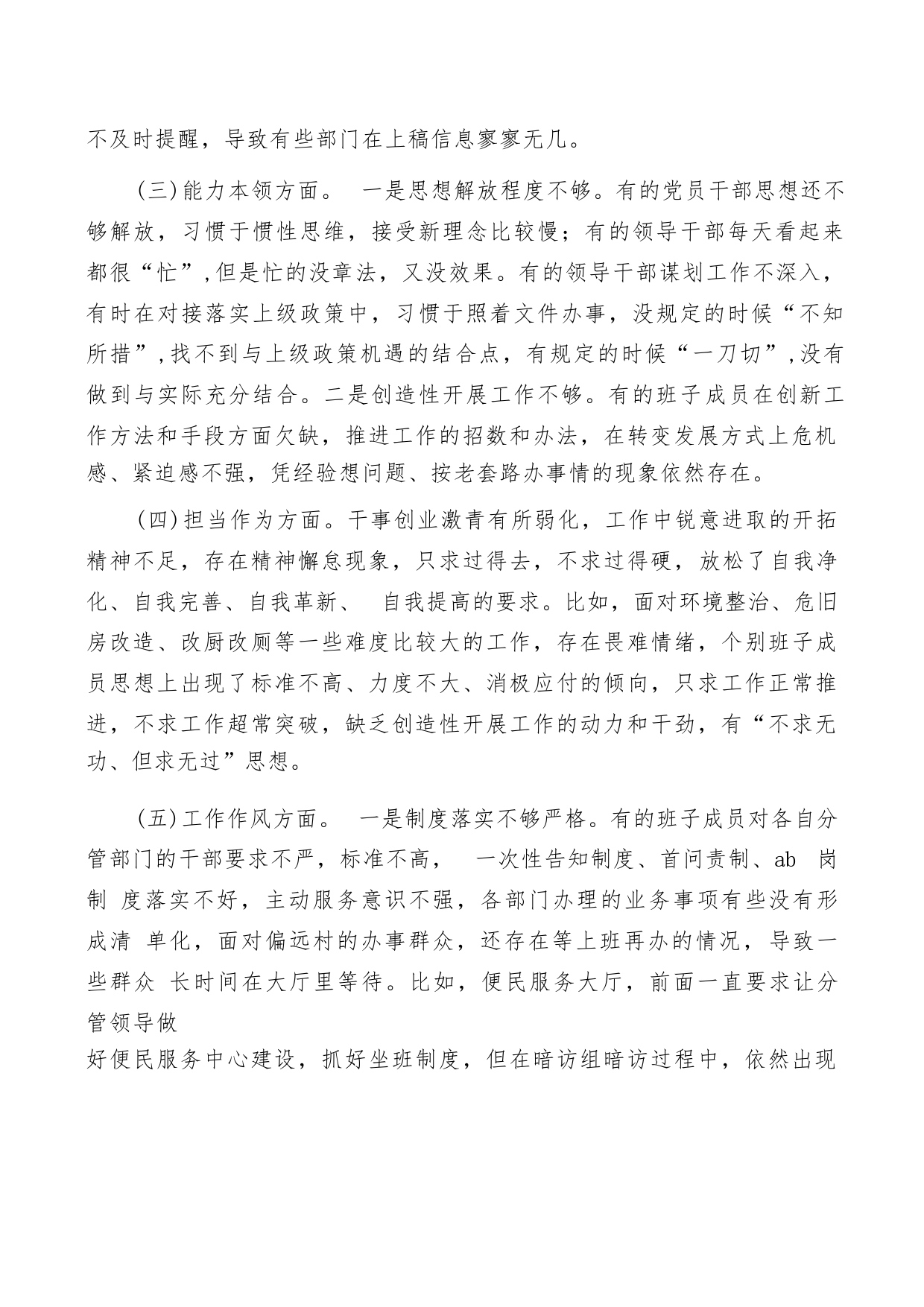 不及时提醒，导致有些部门在上稿信息寥寥无几。

（三）能力本领方面。 一是思想解放程度不够。有的党员干部思想还不够解放，习惯于惯性思维，接受新理念比较慢；有的领导干部每天看起来都很“忙”，但是忙的没章法，又没效果。有的领导干部谋划工作不深入，有时在对接落实上级政策中，习惯于照着文件办事，没规定的时候“不知所措”，找不到与上级政策机遇的结合点，有规定的时候“一刀切”，没有做到与实际充分结合。二是创造性开展工作不够。有的班子成员在创新工作方法和手段方面欠缺，推进工作的招数和办法，在转变发展方式上危机感、紧迫感不强，凭经验想问题、按老套路办事情的现象依然存在。

（四）担当作为方面。干事创业激青有所弱化，工作中锐意进取的开拓精神不足，存在精神懈怠现象，只求过得去，不求过得硬，放松了自我净化、自我完善、自我革新、 自我提高的要求。比如，面对环境整治、危旧房改造、改厨改厕等一些难度比较大的工作，存在畏难情绪，个别班子成员思想上出现了标准不高、力度不大、消极应付的倾向，只求工作正常推进，不求工作超常突破，缺乏创造性开展工作的动力和干劲，有“不求无功、但求无过”思想。

（五）工作作风方面。 一是制度落实不够严格。有的班子成员对各自分管部门的干部要求不严，标准不高， 一次性告知制度、首问责制、ab 岗制 度落实不好，主动服务意识不强，各部门办理的业务事项有些没有形成清 单化，面对偏远村的办事群众，还存在等上班再办的情况，导致一些群众 长时间在大厅里等待。比如，便民服务大厅，前面一直要求让分管领导做
好便民服务中心建设，抓好坐班制度，但在暗访组暗访过程中，依然出现